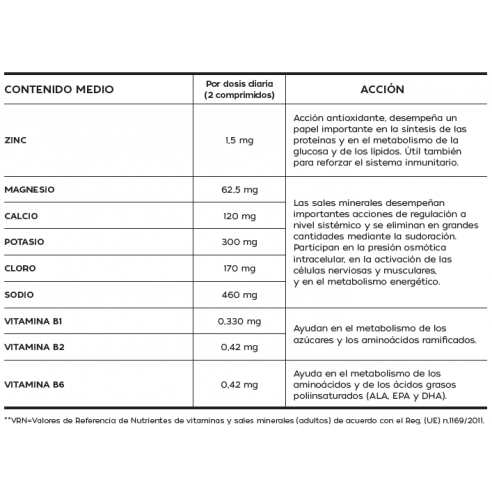 | CONTENIDO MEDIO | Por dosis diaria (2 comprimidos) | ACCIÓN |
|---|---|---|
| ZINC | 1,5 mg | Acción antioxidante, desempeña un papel importante en la síntesis de las proteínas y en el metabolismo de la glucosa y de los lípidos. Útil también para reforzar el sistema inmunitario. |
| MAGNESIO | 62,5 mg | Las sales minerales desempeñan importantes acciones de regulación a nivel sistémico y se eliminan en grandes cantidades mediante la sudoración. Participan en la presión osmótica intracelular, en la activación de las células nerviosas y musculares, y en el metabolismo energético. |
| CALCIO | 120 mg | |
| POTASIO | 300 mg | |
| CLORO | 170 mg | |
| SODIO | 460 mg | |
| VITAMINA B1 | 0,330 mg | Ayudan en el metabolismo de los azúcares y los aminoácidos ramificados. |
| VITAMINA B2 | 0,42 mg | |
| VITAMINA B6 | 0,42 mg | Ayuda en el metabolismo de los aminoácidos y de los ácidos grasos poliinsaturados (ALA, EPA y DHA). |

**VRN=Valores de Referencia de Nutrientes de vitaminas y sales minerales (adultos) de acuerdo con el Reg. (UE) n.1169/2011.